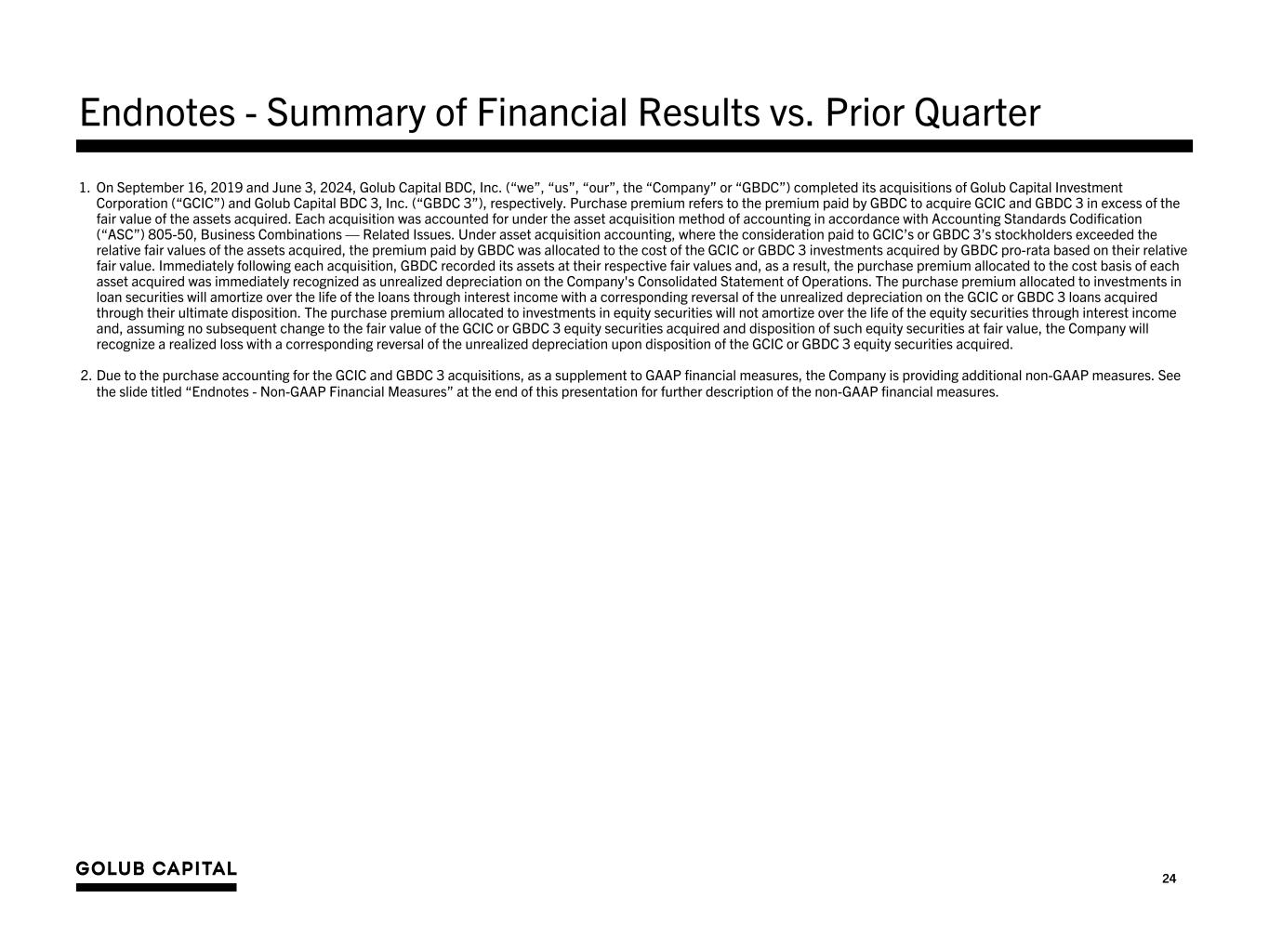 Endnotes - Summary of Financial Results vs. Prior Quarter

1. On September 16, 2019 and June 3, 2024, Golub Capital BDC, Inc. ("we", "us", "our", the "Company" or "GBDC") completed its acquisitions of Golub Capital Investment Corporation ("GCIC") and Golub Capital BDC 3, Inc. ("GBDC 3"), respectively. Purchase premium refers to the premium paid by GBDC to acquire GCIC and GBDC 3 in excess of the fair value of the assets acquired. Each acquisition was accounted for under the asset acquisition method of accounting in accordance with Accounting Standards Codification ("ASC") 805-50, Business Combinations — Related Issues. Under asset acquisition accounting, where the consideration paid to GCIC's or GBDC 3's stockholders exceeded the relative fair values of the assets acquired, the premium paid by GBDC was allocated to the cost of the GCIC or GBDC 3 investments acquired by GBDC pro-rata based on their relative fair value. Immediately following each acquisition, GBDC recorded its assets at their respective fair values and, as a result, the purchase premium allocated to the cost basis of each asset acquired was immediately recognized as unrealized depreciation on the Company's Consolidated Statement of Operations. The purchase premium allocated to investments in loan securities will amortize over the life of the loans through interest income with a corresponding reversal of the unrealized depreciation on the GCIC or GBDC 3 loans acquired through their ultimate disposition. The purchase premium allocated to investments in equity securities will not amortize over the life of the equity securities through interest income and, assuming no subsequent change to the fair value of the GCIC or GBDC 3 equity securities acquired and disposition of such equity securities at fair value, the Company will recognize a realized loss with a corresponding reversal of the unrealized depreciation upon disposition of the GCIC or GBDC 3 equity securities acquired.

2. Due to the purchase accounting for the GCIC and GBDC 3 acquisitions, as a supplement to GAAP financial measures, the Company is providing additional non-GAAP measures. See the slide titled "Endnotes - Non-GAAP Financial Measures" at the end of this presentation for further description of the non-GAAP financial measures.

GOLUB CAPITAL

24